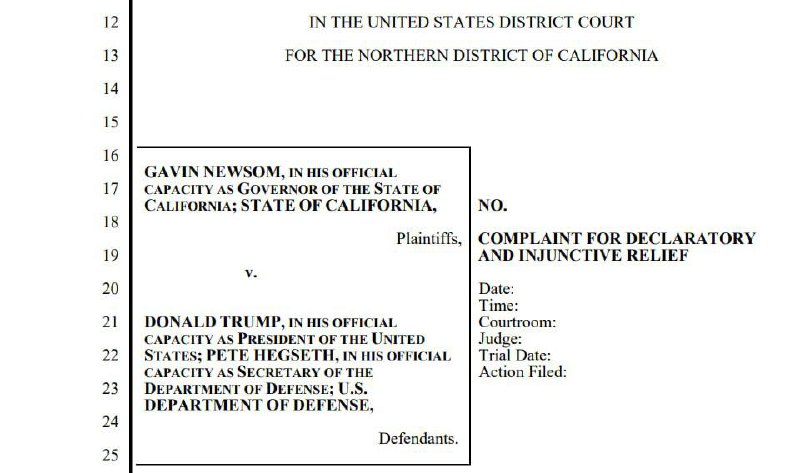 12
13
14
15
16
17
18
19
20
21
22
23
24
25

IN THE UNITED STATES DISTRICT COURT

FOR THE NORTHERN DISTRICT OF CALIFORNIA

GAVIN NEWSOM, IN HIS OFFICIAL CAPACITY AS GOVERNOR OF THE STATE OF CALIFORNIA; STATE OF CALIFORNIA,

Plaintiffs,

v.

DONALD TRUMP, IN HIS OFFICIAL CAPACITY AS PRESIDENT OF THE UNITED STATES; PETE HEGSETH, IN HIS OFFICIAL CAPACITY AS SECRETARY OF THE DEPARTMENT OF DEFENSE; U.S. DEPARTMENT OF DEFENSE,

Defendants.

NO.

COMPLAINT FOR DECLARATORY AND INJUNCTIVE RELIEF

Date:
Time:
Courtroom:
Judge:
Trial Date:
Action Filed: